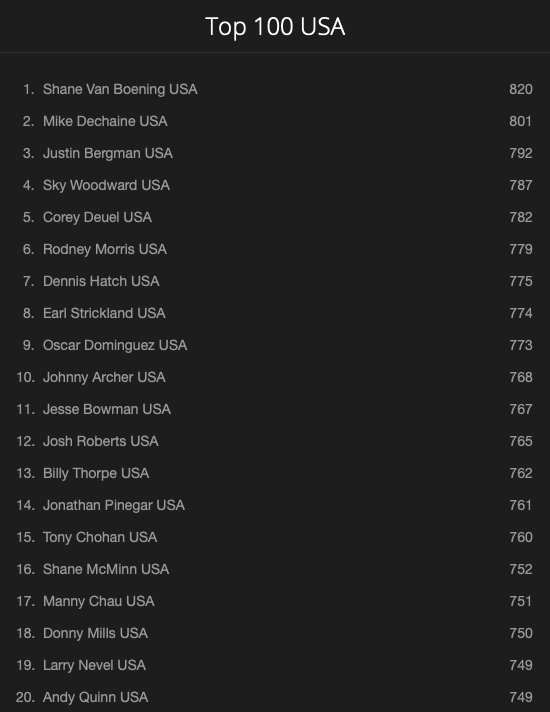 Top 100 USA

1. Shane Van Boening USA 820
2. Mike Dechaine USA 801
3. Justin Bergman USA 792
4. Sky Woodward USA 787
5. Corey Deuel USA 782
6. Rodney Morris USA 779
7. Dennis Hatch USA 775
8. Earl Strickland USA 774
9. Oscar Dominguez USA 773
10. Johnny Archer USA 768
11. Jesse Bowman USA 767
12. Josh Roberts USA 765
13. Billy Thorpe USA 762
14. Jonathan Pinegar USA 761
15. Tony Chohan USA 760
16. Shane McMinn USA 752
17. Manny Chau USA 751
18. Donny Mills USA 750
19. Larry Nevel USA 749
20. Andy Quinn USA 749